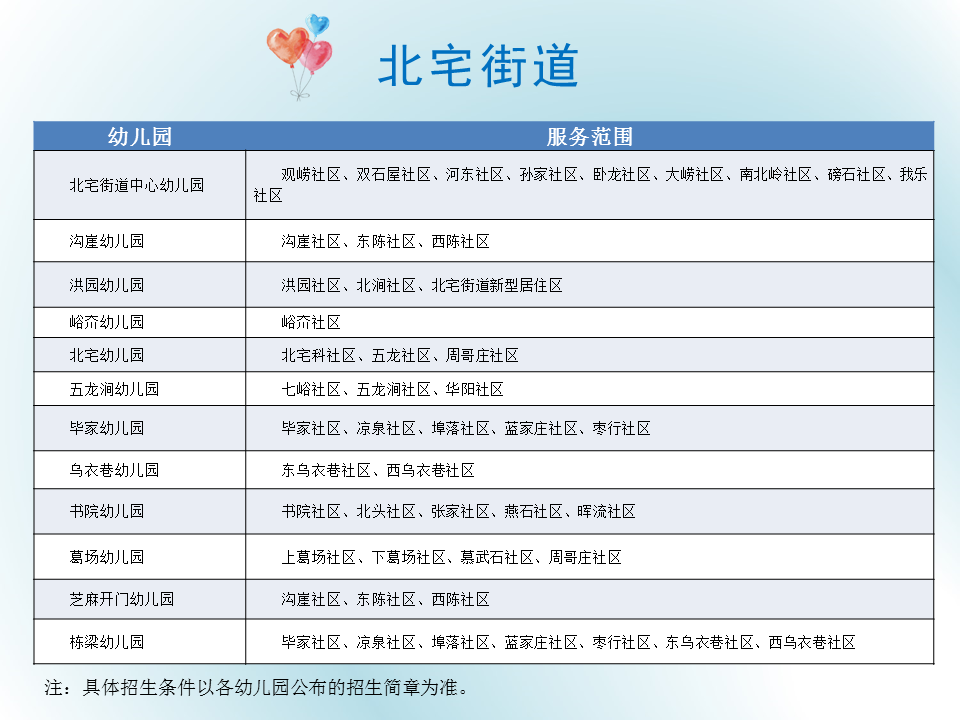 北宅街道

| 幼儿园 | 服务范围 |
|---|---|
| 北宅街道中心幼儿园 | 观崂社区、双石屋社区、河东社区、孙家社区、卧龙社区、大崂社区、南北岭社区、磅石社区、我乐社区 |
| 沟崖幼儿园 | 沟崖社区、东陈社区、西陈社区 |
| 洪园幼儿园 | 洪园社区、北涧社区、北宅街道新型居住区 |
| 峪夼幼儿园 | 峪夼社区 |
| 北宅幼儿园 | 北宅科社区、五龙社区、周哥庄社区 |
| 五龙涧幼儿园 | 七峪社区、五龙涧社区、华阳社区 |
| 毕家幼儿园 | 毕家社区、凉泉社区、埠落社区、蓝家庄社区、枣行社区 |
| 乌衣巷幼儿园 | 东乌衣巷社区、西乌衣巷社区 |
| 书院幼儿园 | 书院社区、北头社区、张家社区、燕石社区、晖流社区 |
| 葛场幼儿园 | 上葛场社区、下葛场社区、慕武石社区、周哥庄社区 |
| 芝麻开门幼儿园 | 沟崖社区、东陈社区、西陈社区 |
| 栋梁幼儿园 | 毕家社区、凉泉社区、埠落社区、蓝家庄社区、枣行社区、东乌衣巷社区、西乌衣巷社区 |

注：具体招生条件以各幼儿园公布的招生简章为准。